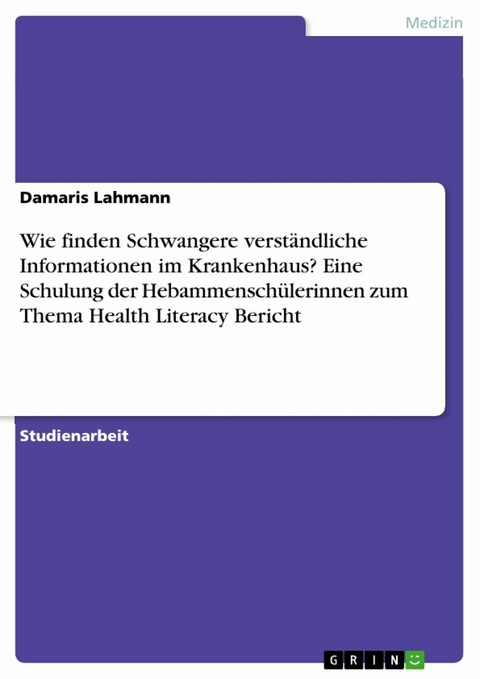 Medizin

Damaris Lahmann

Wie finden Schwangere verständliche Informationen im Krankenhaus? Eine Schulung der Hebammenschülerinnen zum Thema Health Literacy Bericht

Studienarbeit

GRIN